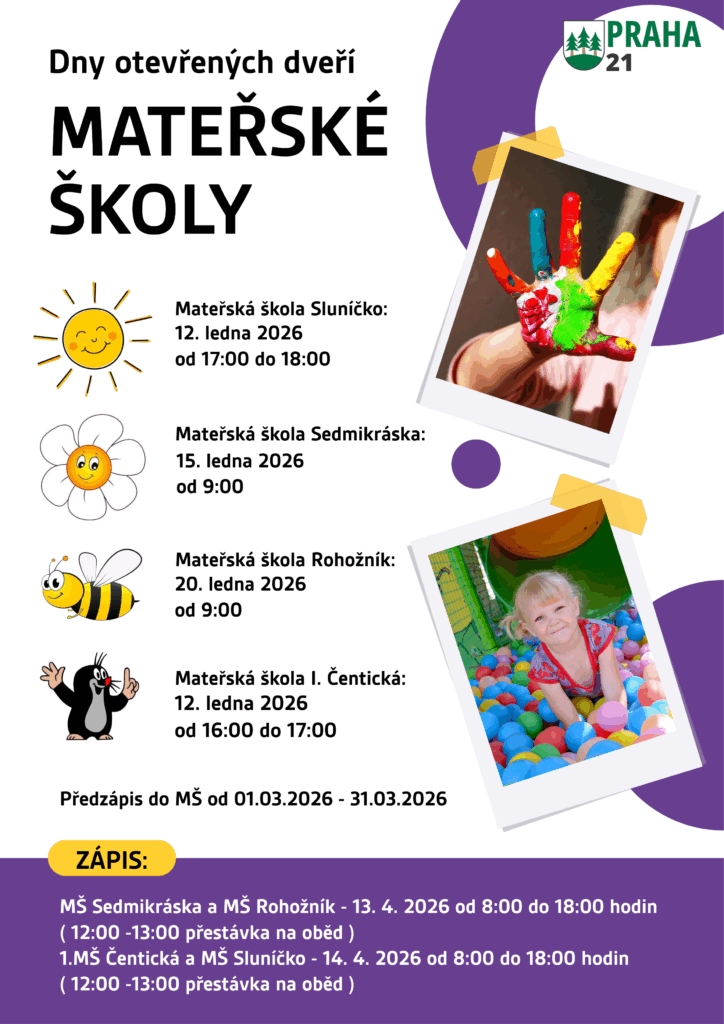 PRAHA 21

Dny otevřených dveří

MATEŘSKÉ ŠKOLY

Mateřská škola Sluníčko:
12. ledna 2026
od 17:00 do 18:00

Mateřská škola Sedmikráska:
15. ledna 2026
od 9:00

Mateřská škola Rohožník:
20. ledna 2026
od 9:00

Mateřská škola I. Čentická:
12. ledna 2026
od 16:00 do 17:00

Předzápis do MŠ od 01.03.2026 - 31.03.2026

ZÁPIS:

MŠ Sedmikráska a MŠ Rohožník - 13. 4. 2026 od 8:00 do 18:00 hodin
( 12:00 -13:00 přestávka na oběd )
1.MŠ Čentická a MŠ Sluníčko - 14. 4. 2026 od 8:00 do 18:00 hodin
( 12:00 -13:00 přestávka na oběd )